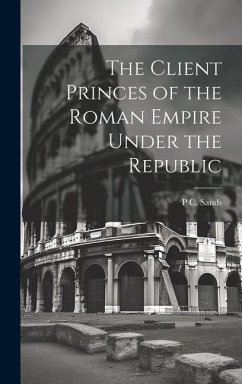 The Client Princes of the Roman Empire Under the Republic

P C. Sands